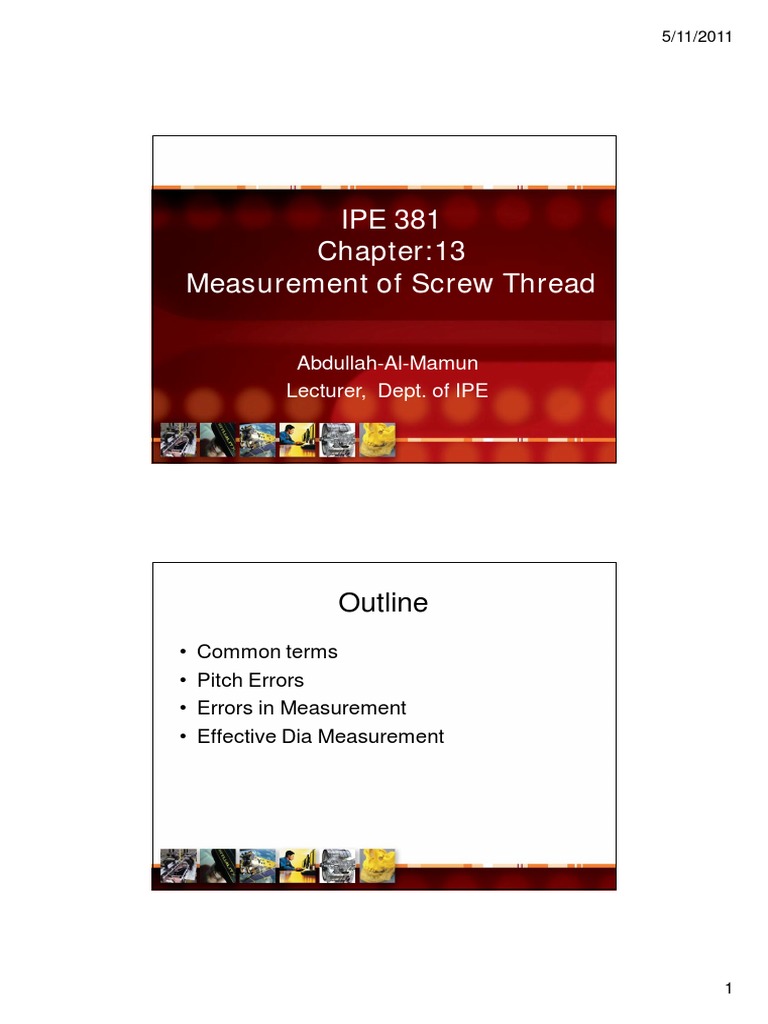 5/11/2011

IPE 381
Chapter:13
Measurement of Screw Thread

Abdullah-Al-Mamun
Lecturer, Dept. of IPE

Outline

• Common terms
• Pitch Errors
• Errors in Measurement
• Effective Dia Measurement

1